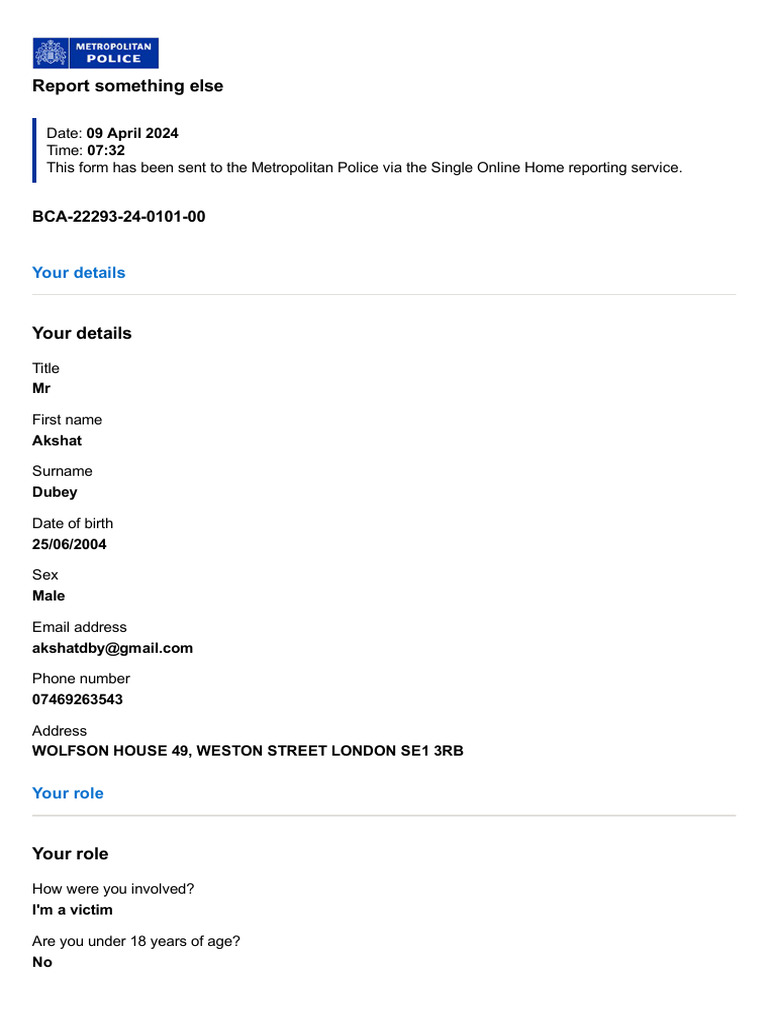 METROPOLITAN POLICE

Report something else

Date: 09 April 2024
Time: 07:32
This form has been sent to the Metropolitan Police via the Single Online Home reporting service.

BCA-22293-24-0101-00

Your details

Your details

Title
Mr

First name
Akshat

Surname
Dubey

Date of birth
25/06/2004

Sex
Male

Email address
akshatdby@gmail.com

Phone number
07469263543

Address
WOLFSON HOUSE 49, WESTON STREET LONDON SE1 3RB

Your role

Your role

How were you involved?
I'm a victim

Are you under 18 years of age?
No